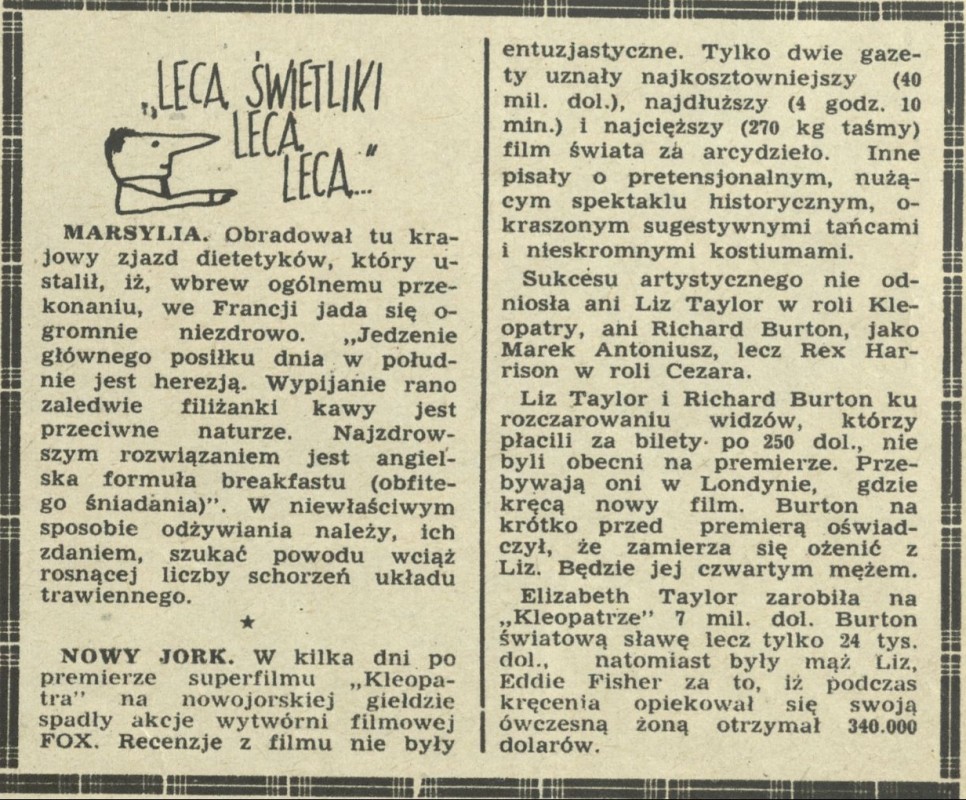 „LECĄ ŚWIETLIKI LECĄ LECĄ..."

MARSYLIA. Obradował tu krajowy zjazd dietetyków, który ustalił, iż, wbrew ogólnemu przekonaniu, we Francji jada się ogromnie niezdrowo. „Jedzenie głównego posiłku dnia w południe jest herezją. Wypijanie rano zaledwie filiżanki kawy jest przeciwne naturze. Najzdrowszym rozwiązaniem jest angielska formuła breakfastu (obfitego śniadania)". W niewłaściwym sposobie odżywiania należy, ich zdaniem, szukać powodu wciąż rosnącej liczby schorzeń układu trawiennego.

★

NOWY JORK. W kilka dni po premierze superfilmu „Kleopatra" na nowojorskiej giełdzie spadły akcje wytwórni filmowej FOX. Recenzje z filmu nie były entuzjastyczne. Tylko dwie gazety uznały najkosztowniejszy (40 mil. dol.), najdłuższy (4 godz. 10 min.) i najcięższy (270 kg taśmy) film świata za arcydzieło. Inne pisały o pretensjonalnym, nużącym spektaklu historycznym, okraszonym sugestywnymi tańcami i nieskromnymi kostiumami.

Sukcesu artystycznego nie odniosła ani Liz Taylor w roli Kleopatry, ani Richard Burton, jako Marek Antoniusz, lecz Rex Harrison w roli Cezara.

Liz Taylor i Richard Burton ku rozczarowaniu widzów, którzy płacili za bilety po 250 dol., nie byli obecni na premierze. Przebywają oni w Londynie, gdzie kręcą nowy film. Burton na krótko przed premierą oświadczył, że zamierza się ożenić z Liz. Będzie jej czwartym mężem.

Elizabeth Taylor zarobiła na „Kleopatrze" 7 mil. dol. Burton światową sławę lecz tylko 24 tys. dol., natomiast były mąż Liz, Eddie Fisher za to, iż podczas kręcenia opiekował się swoją ówczesną żoną otrzymał 340.000 dolarów.